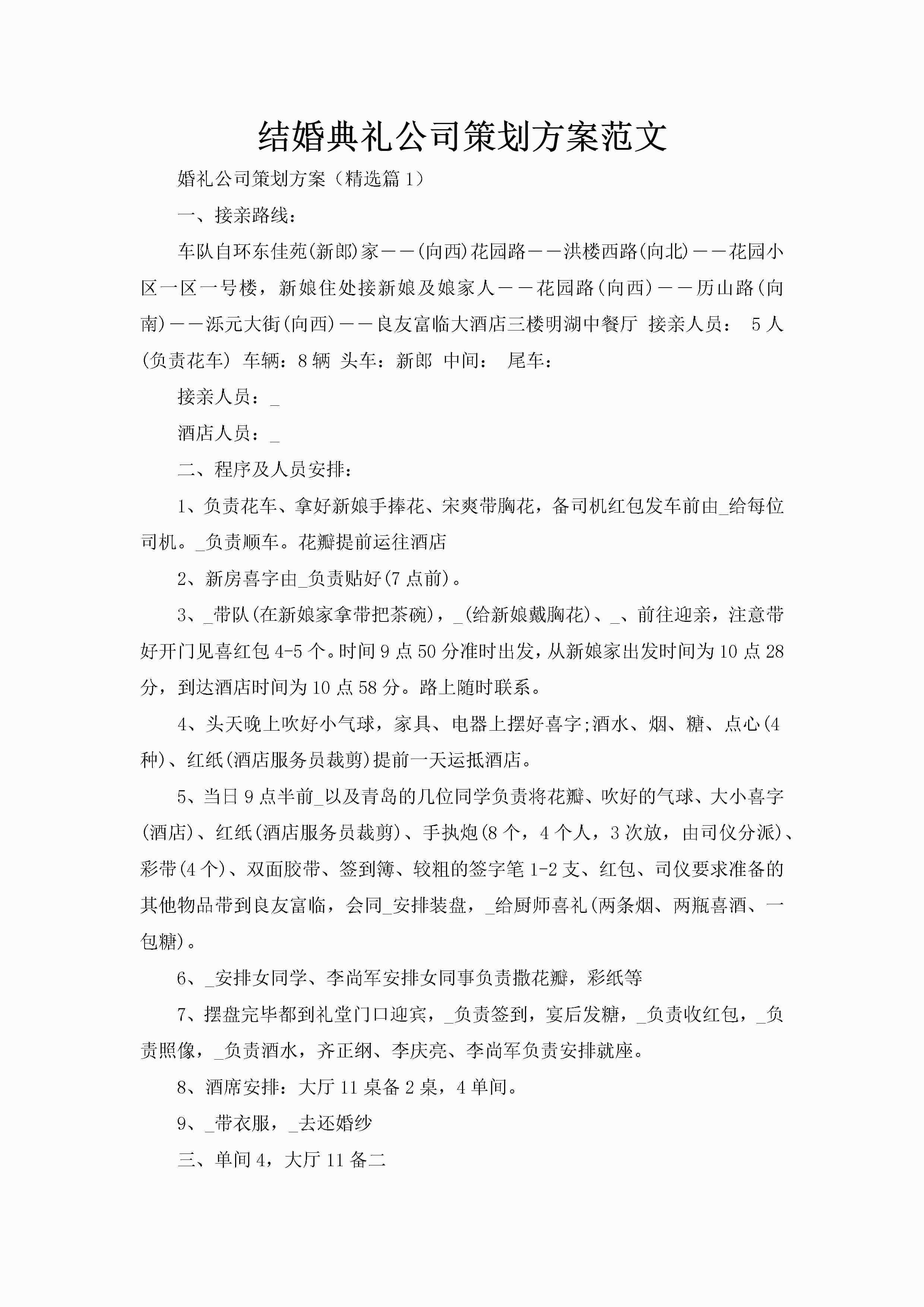 结婚典礼公司策划方案范文

婚礼公司策划方案（精选篇1）

一、接亲路线：

车队自环东佳苑(新郎)家——(向西)花园路——洪楼西路(向北)——花园小区一区一号楼，新娘住处接新娘及娘家人——花园路(向西)——历山路(向南)——泺元大街(向西)——良友富临大酒店三楼明湖中餐厅 接亲人员： 5人(负责花车) 车辆：8辆 头车：新郎 中间： 尾车：

接亲人员：_

酒店人员：_

二、程序及人员安排：

1、负责花车、拿好新娘手捧花、宋爽带胸花，备司机红包发车前由_给每位司机。_负责顺车。花瓣提前运往酒店

2、新房喜字由_负责贴好(7点前)。

3、_带队(在新娘家拿带把茶碗)，_(给新娘戴胸花)、_、前往迎亲，注意带好开门见喜红包4-5个。时间9点50分准时出发，从新娘家出发时间为10点28分，到达酒店时间为10点58分。路上随时联系。

4、头天晚上吹好小气球，家具、电器上摆好喜字;酒水、烟、糖、点心(4种)、红纸(酒店服务员裁剪)提前一天运抵酒店。

5、当日9点半前_以及青岛的几位同学负责将花瓣、吹好的气球、大小喜字(酒店)、红纸(酒店服务员裁剪)、手执炮(8个，4个人，3次放，由司仪分派)、彩带(4个)、双面胶带、签到簿、较粗的签字笔1-2支、红包、司仪要求准备的其他物品带到良友富临，会同_安排装盘，_给厨师喜礼(两条烟、两瓶喜酒、一包糖)。

6、_安排女同学、李尚军安排女同事负责撒花瓣，彩纸等

7、摆盘完毕都到礼堂门口迎宾，_负责签到，宴后发糖，_负责收红包，_负责照像，_负责酒水，齐正纲、李庆亮、李尚军负责安排就座。

8、酒席安排：大厅11桌备2桌，4单间。

9、_带衣服，_去还婚纱

三、单间4，大厅11备二